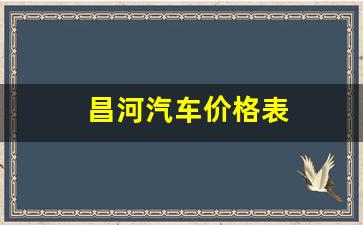 昌河汽车价格表